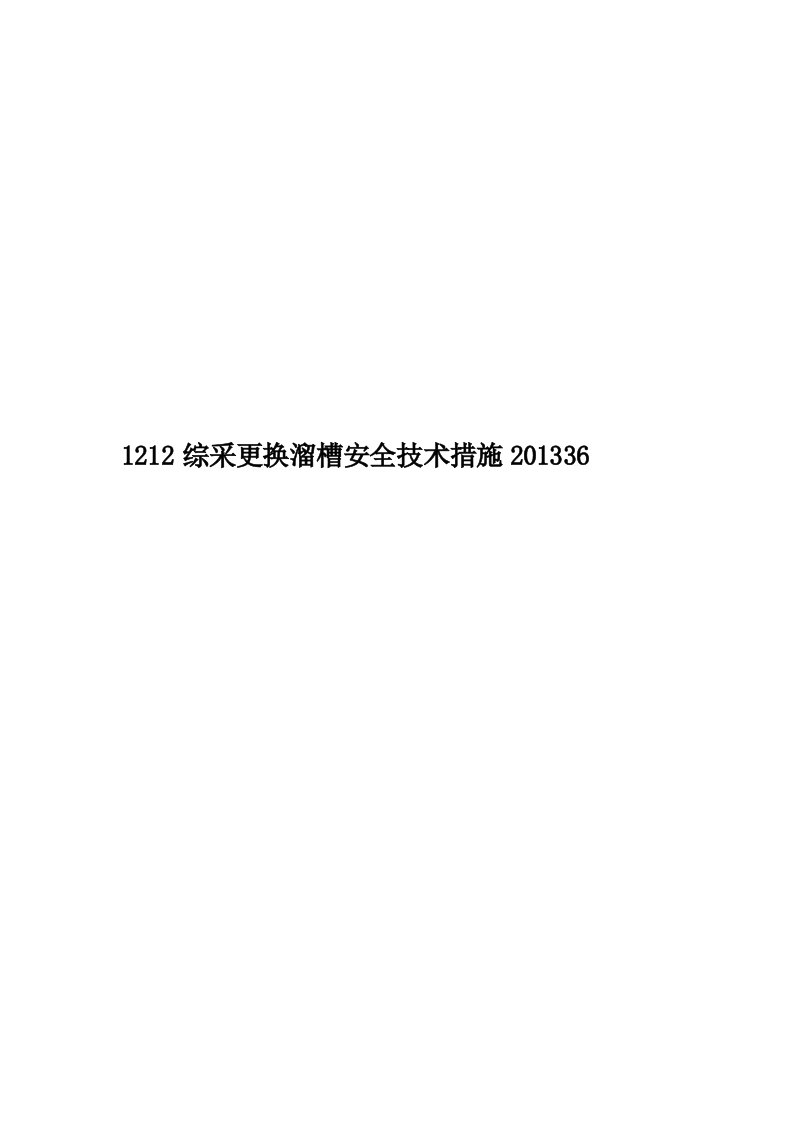 1212 综采更换溜槽安全技术措施 201336